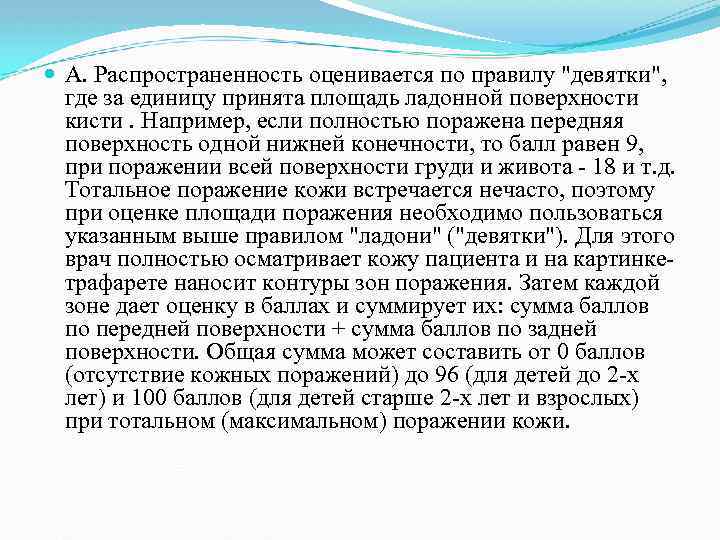 А. Распространенность оценивается по правилу "девятки", где за единицу принята площадь ладонной поверхности кисти . Например, если полностью поражена передняя поверхность одной нижней конечности, то балл равен 9, при поражении всей поверхности груди и живота - 18 и т.д. Тотальное поражение кожи встречается нечасто, поэтому при оценке площади поражения необходимо пользоваться указанным выше правилом "ладони" ("девятки"). Для этого врач полностью осматривает кожу пациента и на картинке-трафарете наносит контуры зон поражения. Затем каждой зоне дает оценку в баллах и суммирует их: сумма баллов по передней поверхности + сумма баллов по задней поверхности. Общая сумма может составить от 0 баллов (отсутствие кожных поражений) до 96 (для детей до 2-х лет) и 100 баллов (для детей старше 2-х лет и взрослых) при тотальном (максимальном) поражении кожи.